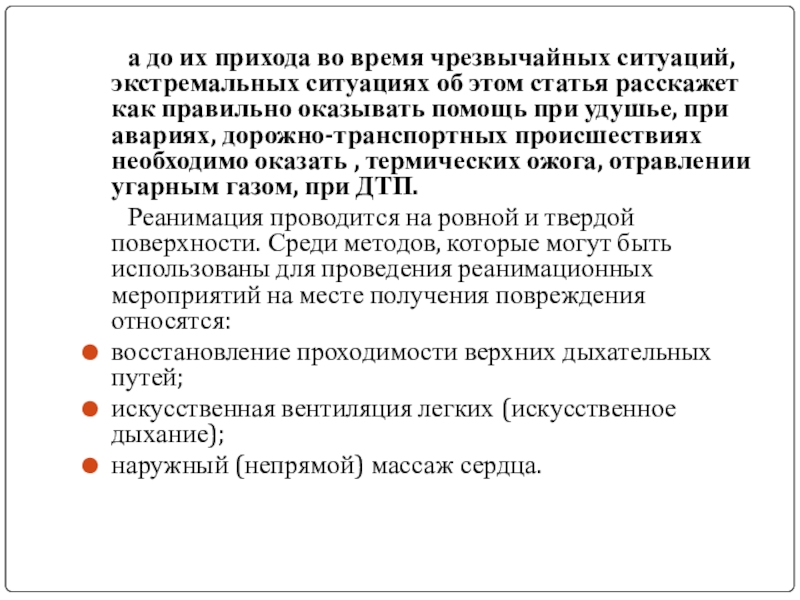 а до их прихода во время чрезвычайных ситуаций, экстремальных ситуациях об этом статья расскажет как правильно оказывать помощь при удушье, при авариях, дорожно-транспортных происшествиях необходимо оказать , термических ожога, отравлении угарным газом, при ДТП.

Реанимация проводится на ровной и твердой поверхности. Среди методов, которые могут быть использованы для проведения реанимационных мероприятий на месте получения повреждения относятся:

восстановление проходимости верхних дыхательных путей;

искусственная вентиляция легких (искусственное дыхание);

наружный (непрямой) массаж сердца.